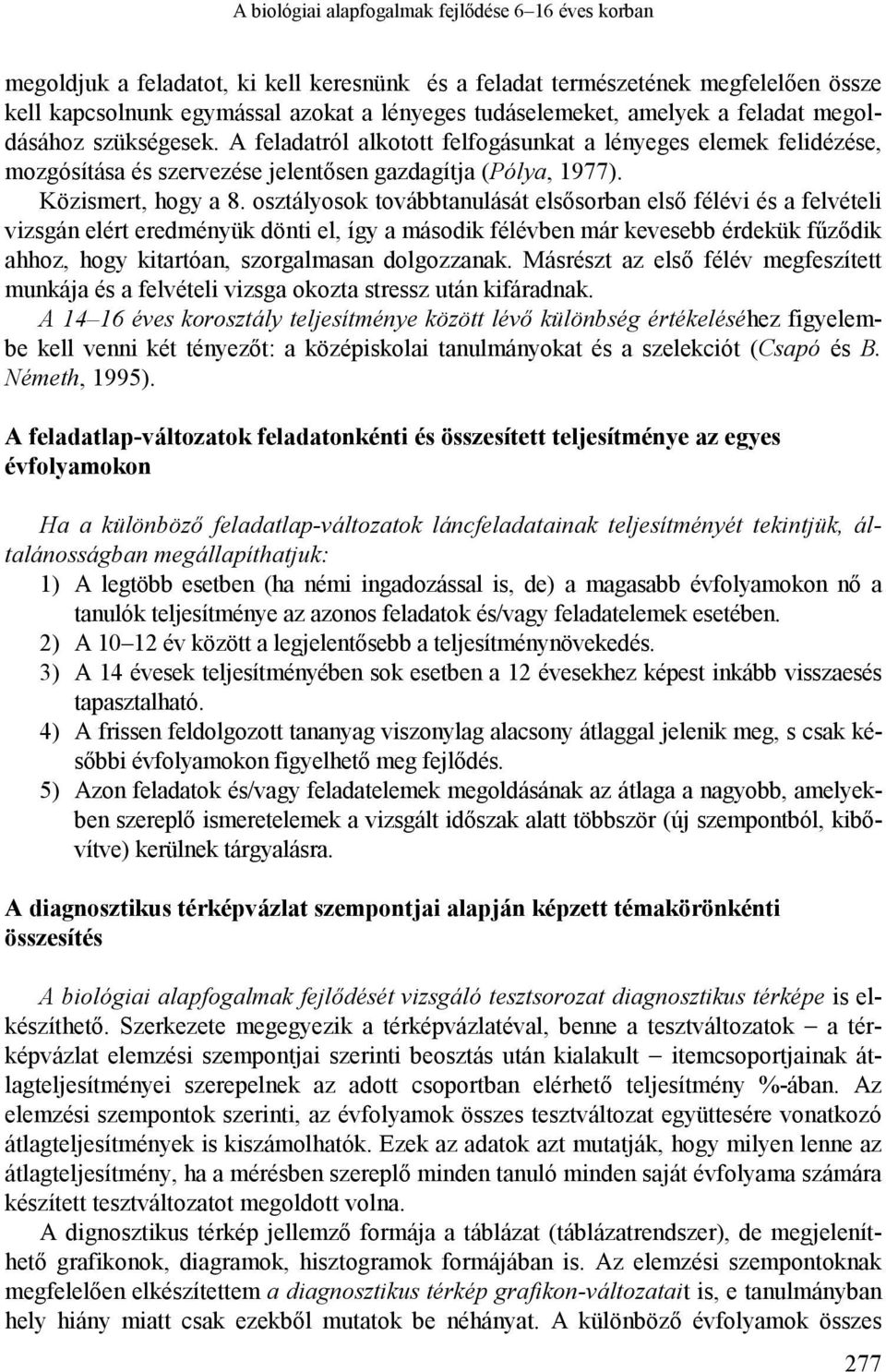 A biológiai alapfogalmak fejlődése 6–16 éves korban

megoldjuk a feladatot, ki kell keresnünk és a feladat természetének megfelelően össze kell kapcsolnunk egymással azokat a lényeges tudáselemeket, amelyek a feladat megoldásához szükségesek. A feladatról alkotott felfogásunkat a lényeges elemek felidézése, mozgósítása és szervezése jelentősen gazdagítja (Pólya, 1977).

Közismert, hogy a 8. osztályosok továbbtanulását elsősorban első félévi és a felvételi vizsgán elért eredményük dönti el, így a második félévben már kevesebb érdekük fűződik ahhoz, hogy kitartóan, szorgalmasan dolgozzanak. Másrészt az első félév megfeszített munkája és a felvételi vizsga okozta stressz után kifáradnak.

A 14–16 éves korosztály teljesítménye között lévő különbség értékeléséhez figyelembe kell venni két tényezőt: a középiskolai tanulmányokat és a szelekciót (Csapó és B. Németh, 1995).

A feladatlap-változatok feladatonkénti és összesített teljesítménye az egyes évfolyamokon

Ha a különböző feladatlap-változatok láncfeladatainak teljesítményét tekintjük, általánosságban megállapíthatjuk:

1) A legtöbb esetben (ha némi ingadozással is, de) a magasabb évfolyamokon nő a tanulók teljesítménye az azonos feladatok és/vagy feladatelemek esetében.
2) A 10–12 év között a legjelentősebb a teljesítménynövekedés.
3) A 14 évesek teljesítményében sok esetben a 12 évesekhez képest inkább visszaesés tapasztalható.
4) A frissen feldolgozott tananyag viszonylag alacsony átlaggal jelenik meg, s csak későbbi évfolyamokon figyelhető meg fejlődés.
5) Azon feladatok és/vagy feladatelemek megoldásának az átlaga a nagyobb, amelyekben szereplő ismeretelemek a vizsgált időszak alatt többször (új szempontból, kibővítve) kerülnek tárgyalásra.

A diagnosztikus térképvázlat szempontjai alapján képzett témakörönkénti összesítés

A biológiai alapfogalmak fejlődését vizsgáló tesztsorozat diagnosztikus térképe is elkészíthető. Szerkezete megegyezik a térképvázlatéval, benne a tesztváltozatok – a térképvázlat elemzési szempontjai szerinti beosztás után kialakult – itemcsoportjainak átlagteljesítményei szerepelnek az adott csoportban elérhető teljesítmény %-ában. Az elemzési szempontok szerinti, az évfolyamok összes tesztváltozat együttesére vonatkozó átlagteljesítmények is kiszámolhatók. Ezek az adatok azt mutatják, hogy milyen lenne az átlagteljesítmény, ha a mérésben szereplő minden tanuló minden saját évfolyama számára készített tesztváltozatot megoldott volna.

A dignosztikus térkép jellemző formája a táblázat (táblázatrendszer), de megjeleníthető grafikonok, diagramok, hisztogramok formájában is. Az elemzési szempontoknak megfelelően elkészítettem a diagnosztikus térkép grafikon-változatait is, e tanulmányban hely hiány miatt csak ezekből mutatok be néhányat. A különböző évfolyamok összes

277